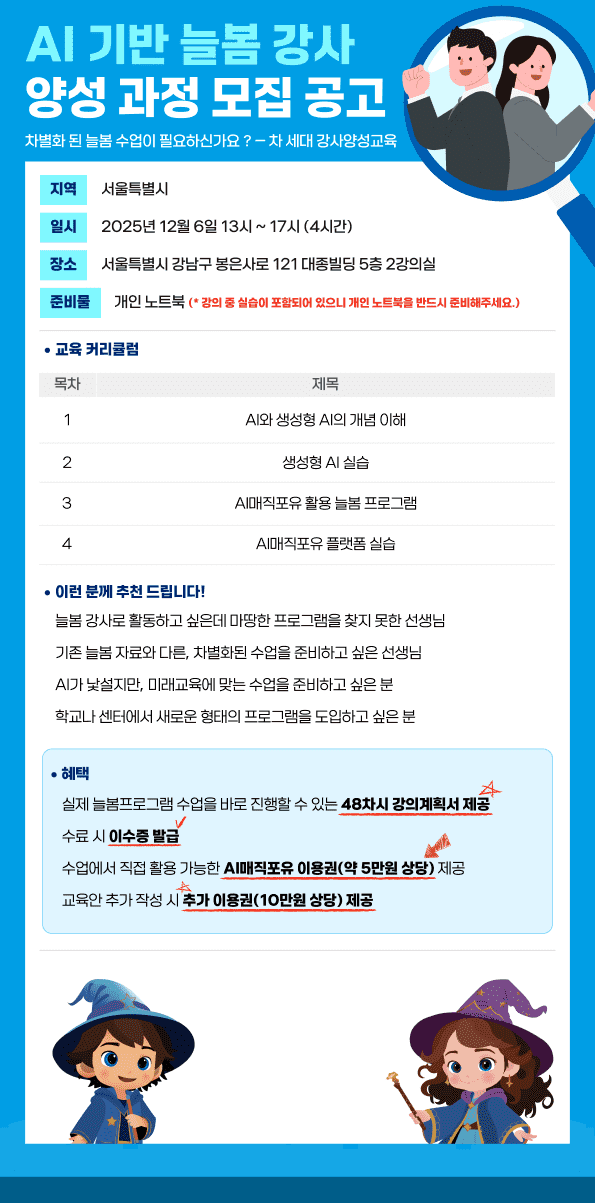 AI 기반 늘봄 강사
양성 과정 모집 공고

차별화 된 늘봄 수업이 필요하신가요 ? – 차 세대 강사양성교육

지역 서울특별시

일시 2025년 12월 6일 13시 ~ 17시 (4시간)

장소 서울특별시 강남구 봉은사로 121 대종빌딩 5층 2강의실

준비물 개인 노트북 (* 강의 중 실습이 포함되어 있으니 개인 노트북을 반드시 준비해주세요.)

• 교육 커리큘럼

| 목차 | 제목 |
|---|---|
| 1 | AI와 생성형 AI의 개념 이해 |
| 2 | 생성형 AI 실습 |
| 3 | AI매직포유 활용 늘봄 프로그램 |
| 4 | AI매직포유 플랫폼 실습 |

• 이런 분께 추천 드립니다!

늘봄 강사로 활동하고 싶은데 마땅한 프로그램을 찾지 못한 선생님

기존 늘봄 자료와 다른, 차별화된 수업을 준비하고 싶은 선생님

AI가 낯설지만, 미래교육에 맞는 수업을 준비하고 싶은 분

학교나 센터에서 새로운 형태의 프로그램을 도입하고 싶은 분

• 혜택

실제 늘봄프로그램 수업을 바로 진행할 수 있는 48차시 강의계획서 제공

수료 시 이수증 발급

수업에서 직접 활용 가능한 AI매직포유 이용권(약 5만원 상당) 제공

교육안 추가 작성 시 추가 이용권(10만원 상당) 제공